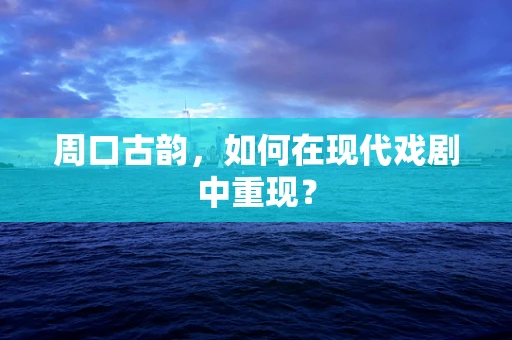 周口古韵，如何在现代戏剧中重现？